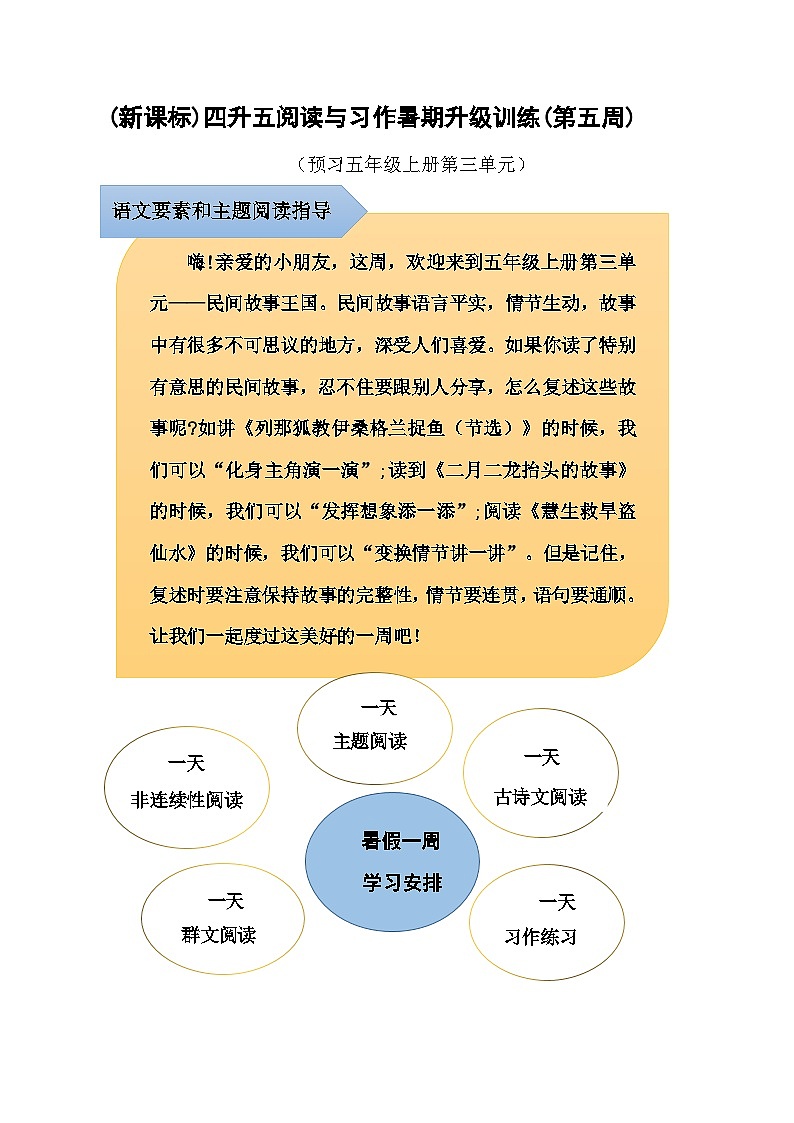 (新课标)四升五阅读与习作暑期升级训练(第五周)

（预习五年级上册第三单元）

语文要素和主题阅读指导

嗨!亲爱的小朋友，这周，欢迎来到五年级上册第三单元——民间故事王国。民间故事语言平实，情节生动，故事中有很多不可思议的地方，深受人们喜爱。如果你读了特别有意思的民间故事，忍不住要跟别人分享，怎么复述这些故事呢?如讲《列那狐教伊桑格兰捉鱼（节选）》的时候，我们可以“化身主角演一演”;读到《二月二龙抬头的故事》的时候，我们可以“发挥想象添一添”;阅读《慧生救旱盗仙水》的时候，我们可以“变换情节讲一讲”。但是记住，复述时要注意保持故事的完整性，情节要连贯，语句要通顺。让我们一起度过这美好的一周吧!

一天
主题阅读

一天
非连续性阅读

一天
古诗文阅读

暑假一周
学习安排

一天
群文阅读

一天
习作练习